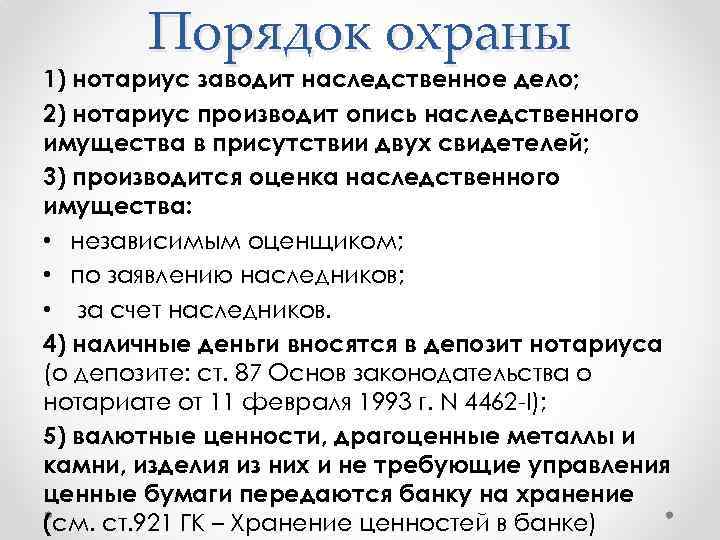 Порядок охраны

1) нотариус заводит наследственное дело;

2) нотариус производит опись наследственного имущества в присутствии двух свидетелей;

3) производится оценка наследственного имущества:

• независимым оценщиком;
• по заявлению наследников;
• за счет наследников.

4) наличные деньги вносятся в депозит нотариуса (о депозите: ст. 87 Основ законодательства о нотариате от 11 февраля 1993 г. N 4462-I);

5) валютные ценности, драгоценные металлы и камни, изделия из них и не требующие управления ценные бумаги передаются банку на хранение (см. ст.921 ГК – Хранение ценностей в банке)